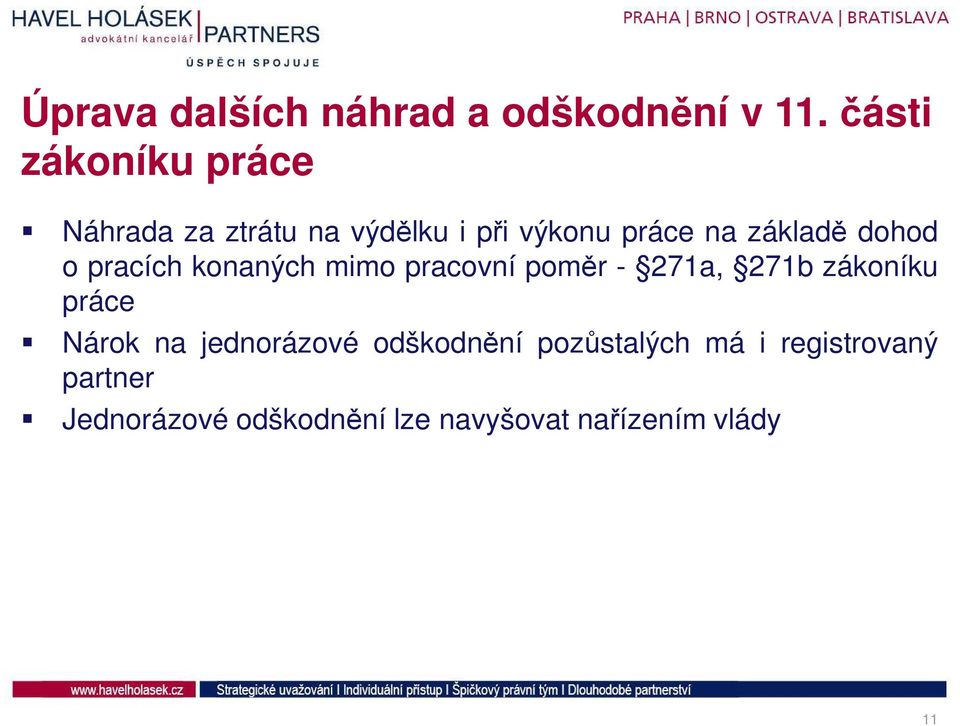 HAVEL HOLÁSEK | PARTNERS
advokátní kancelář
ÚSPĚCH SPOJUJE

PRAHA | BRNO | OSTRAVA | BRATISLAVA

Úprava dalších náhrad a odškodnění v 11. části zákoníku práce

▪ Náhrada za ztrátu na výdělku i při výkonu práce na základě dohod o pracích konaných mimo pracovní poměr - §271a, §271b zákoníku práce

▪ Nárok na jednorázové odškodnění pozůstalých má i registrovaný partner

▪ Jednorázové odškodnění lze navyšovat nařízením vlády

www.havelholasek.cz

Strategické uvažování I Individuální přístup I Špičkový právní tým I Dlouhodobé partnerství

11